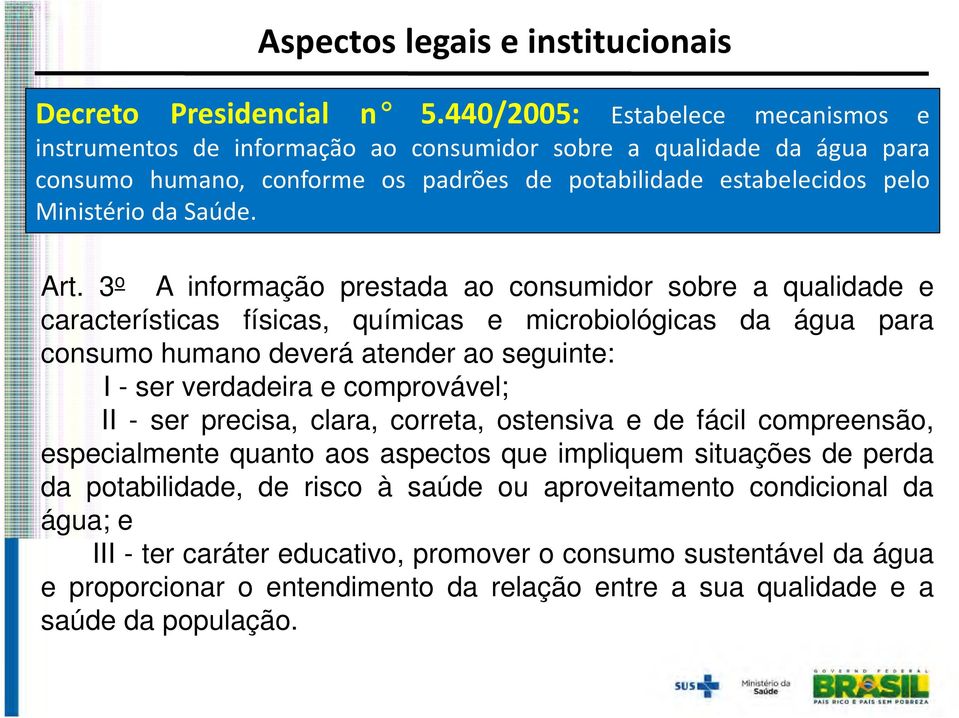 Aspectos legais e institucionais

Decreto Presidencial n° 5.440/2005: Estabelece mecanismos e instrumentos de informação ao consumidor sobre a qualidade da água para consumo humano, conforme os padrões de potabilidade estabelecidos pelo Ministério da Saúde.

Art. 3º A informação prestada ao consumidor sobre a qualidade e características físicas, químicas e microbiológicas da água para consumo humano deverá atender ao seguinte:

I - ser verdadeira e comprovável;

II - ser precisa, clara, correta, ostensiva e de fácil compreensão, especialmente quanto aos aspectos que impliquem situações de perda da potabilidade, de risco à saúde ou aproveitamento condicional da água; e

III - ter caráter educativo, promover o consumo sustentável da água e proporcionar o entendimento da relação entre a sua qualidade e a saúde da população.

SUS Ministério da Saúde GOVERNO FEDERAL BRASIL PAÍS RICO É PAÍS SEM POBREZA